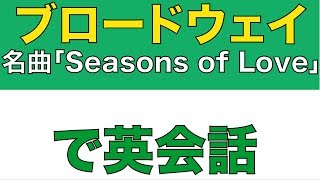 ブロードウェイ
名曲「Seasons of Love」

で英会話